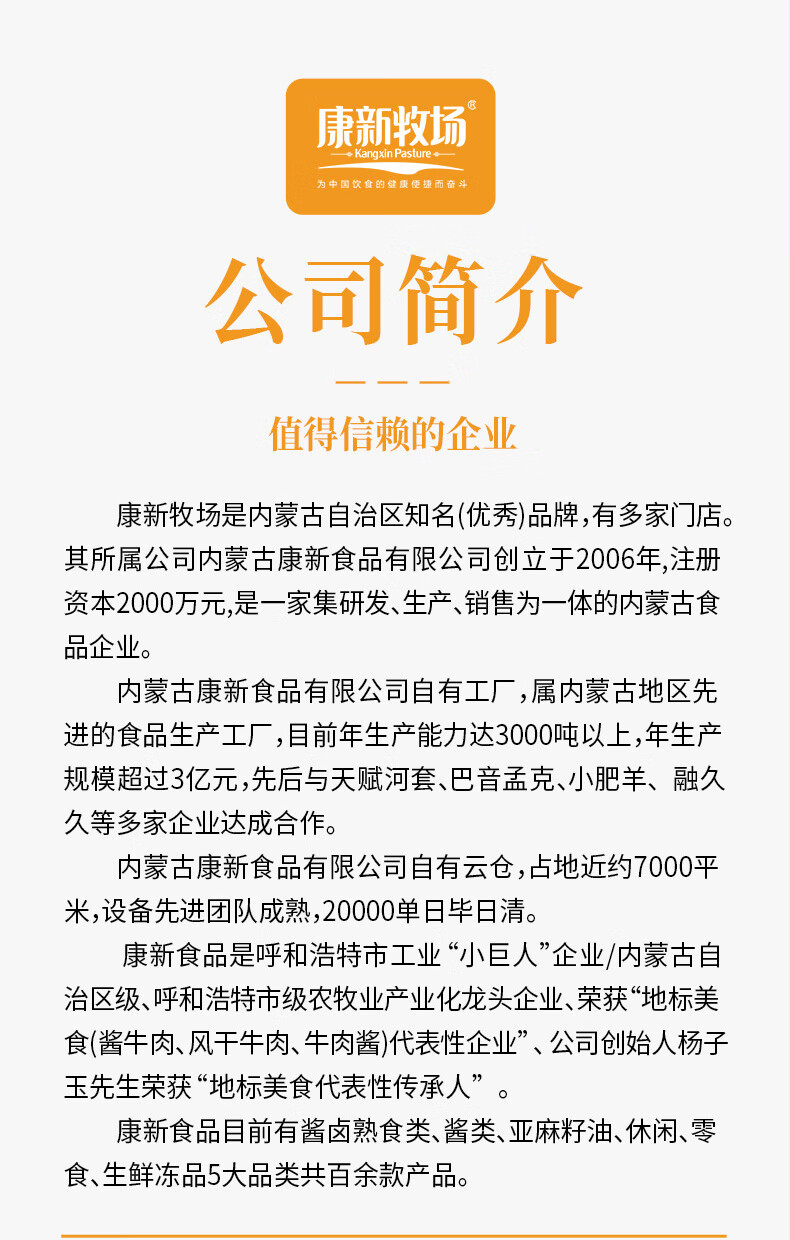 康新牧场®
Kangxin Pasture
为中国饮食的健康便捷而奋斗

公司简介

值得信赖的企业

康新牧场是内蒙古自治区知名(优秀)品牌，有多家门店。其所属公司内蒙古康新食品有限公司创立于2006年,注册资本2000万元,是一家集研发、生产、销售为一体的内蒙古食品企业。

内蒙古康新食品有限公司自有工厂，属内蒙古地区先进的食品生产工厂，目前年生产能力达3000吨以上，年生产规模超过3亿元，先后与天赋河套、巴音孟克、小肥羊、融久久等多家企业达成合作。

内蒙古康新食品有限公司自有云仓，占地近约7000平米，设备先进团队成熟，20000单日毕日清。

康新食品是呼和浩特市工业“小巨人”企业/内蒙古自治区级、呼和浩特市级农牧业产业化龙头企业、荣获“地标美食(酱牛肉、风干牛肉、牛肉酱)代表性企业”、公司创始人杨子玉先生荣获“地标美食代表性传承人”。

康新食品目前有酱卤熟食类、酱类、亚麻籽油、休闲、零食、生鲜冻品5大品类共百余款产品。